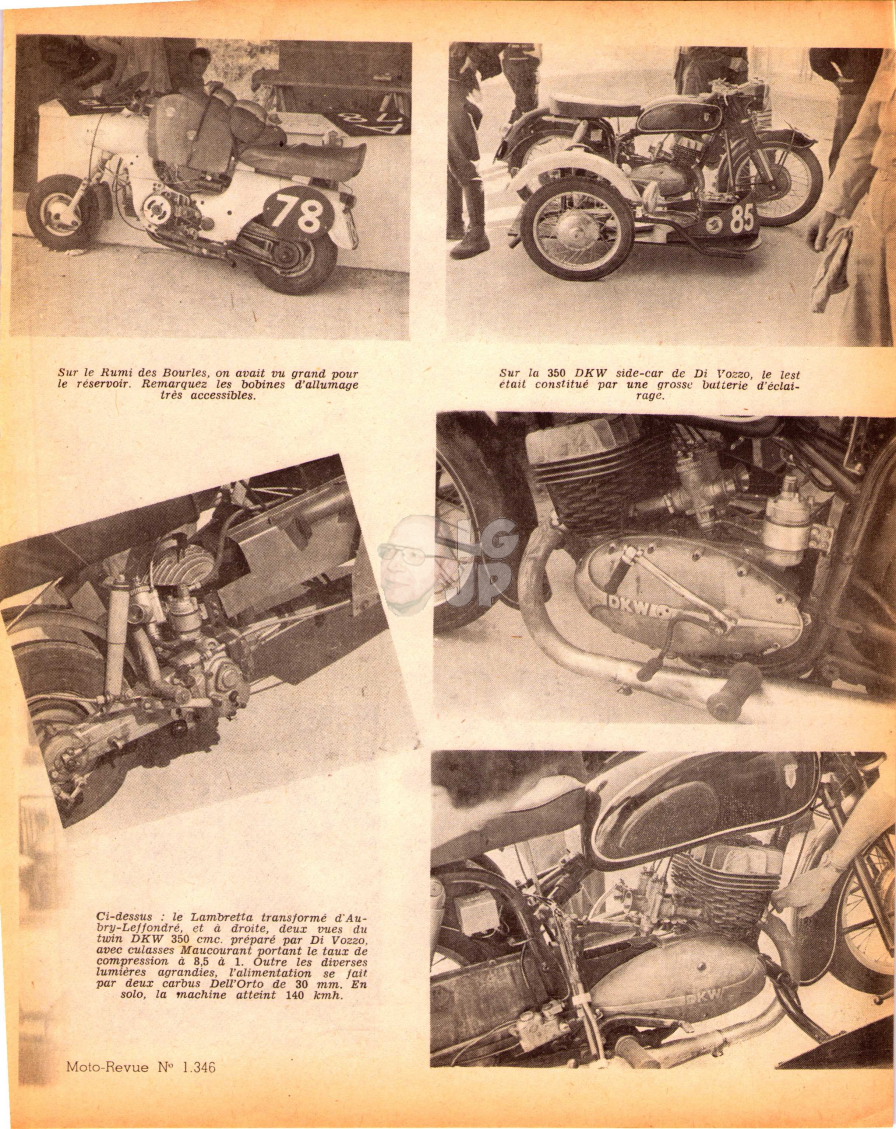 78

85

Sur le Rumi des Bourles, on avait vu grand pour le réservoir. Remarquez les bobines d'allumage très accessibles.

Sur la 350 DKW side-car de Di Vozzo, le lest était constitué par une grosse batterie d'éclairage.

DKW

DKW

Ci-dessus : le Lambretta transformé d'Aubry-Leffondré, et à droite, deux vues du twin DKW 350 cmc. préparé par Di Vozzo, avec culasses Maucourant portant le taux de compression à 8,5 à 1. Outre les diverses lumières agrandies, l'alimentation se fait par deux carbus Dell'Orto de 30 mm. En solo, la machine atteint 140 kmh.

Moto-Revue Nº 1.346